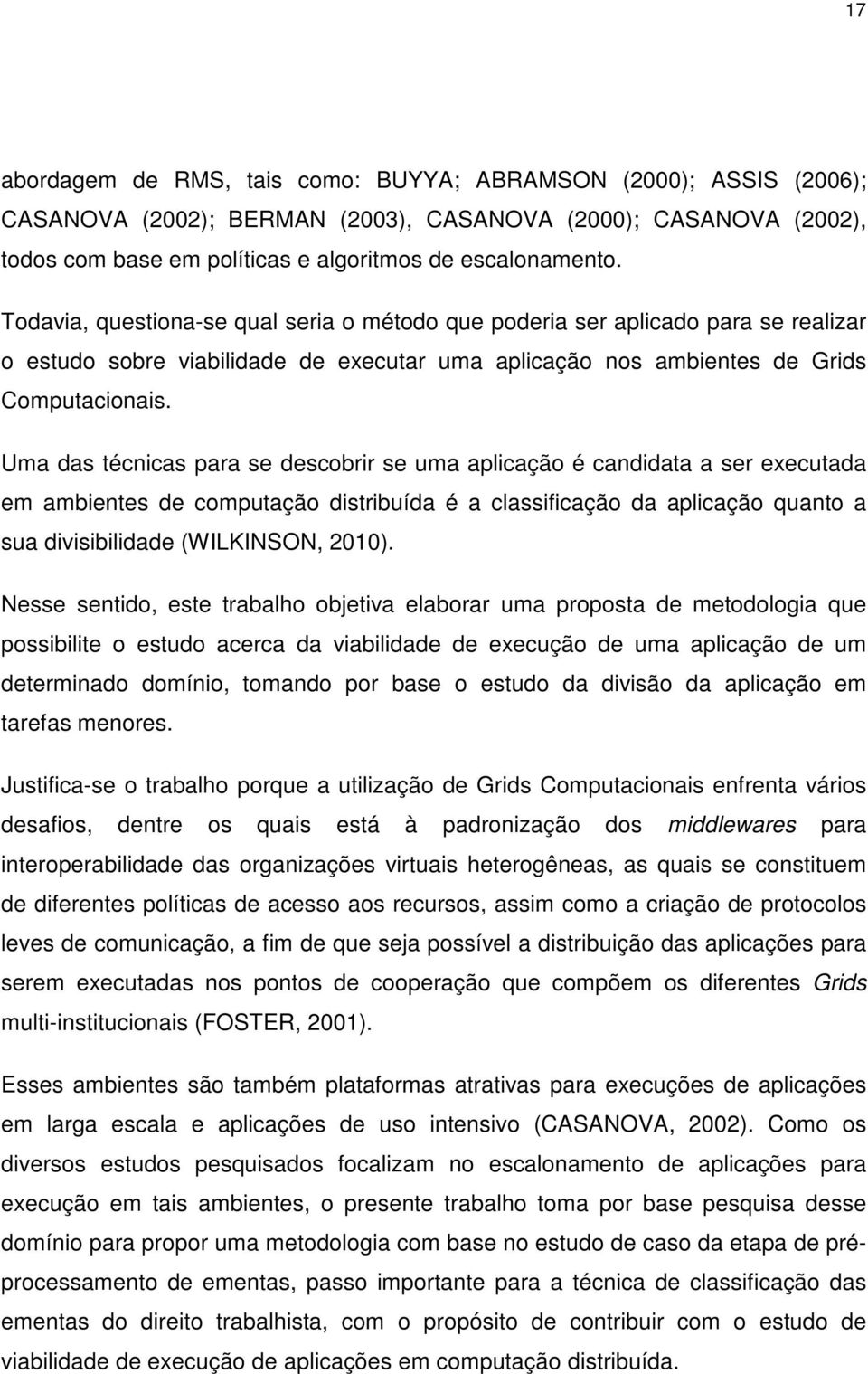 17

abordagem de RMS, tais como: BUYYA; ABRAMSON (2000); ASSIS (2006); CASANOVA (2002); BERMAN (2003), CASANOVA (2000); CASANOVA (2002), todos com base em políticas e algoritmos de escalonamento.

Todavia, questiona-se qual seria o método que poderia ser aplicado para se realizar o estudo sobre viabilidade de executar uma aplicação nos ambientes de Grids Computacionais.

Uma das técnicas para se descobrir se uma aplicação é candidata a ser executada em ambientes de computação distribuída é a classificação da aplicação quanto a sua divisibilidade (WILKINSON, 2010).

Nesse sentido, este trabalho objetiva elaborar uma proposta de metodologia que possibilite o estudo acerca da viabilidade de execução de uma aplicação de um determinado domínio, tomando por base o estudo da divisão da aplicação em tarefas menores.

Justifica-se o trabalho porque a utilização de Grids Computacionais enfrenta vários desafios, dentre os quais está à padronização dos middlewares para interoperabilidade das organizações virtuais heterogêneas, as quais se constituem de diferentes políticas de acesso aos recursos, assim como a criação de protocolos leves de comunicação, a fim de que seja possível a distribuição das aplicações para serem executadas nos pontos de cooperação que compõem os diferentes Grids multi-institucionais (FOSTER, 2001).

Esses ambientes são também plataformas atrativas para execuções de aplicações em larga escala e aplicações de uso intensivo (CASANOVA, 2002). Como os diversos estudos pesquisados focalizam no escalonamento de aplicações para execução em tais ambientes, o presente trabalho toma por base pesquisa desse domínio para propor uma metodologia com base no estudo de caso da etapa de pré-processamento de ementas, passo importante para a técnica de classificação das ementas do direito trabalhista, com o propósito de contribuir com o estudo de viabilidade de execução de aplicações em computação distribuída.